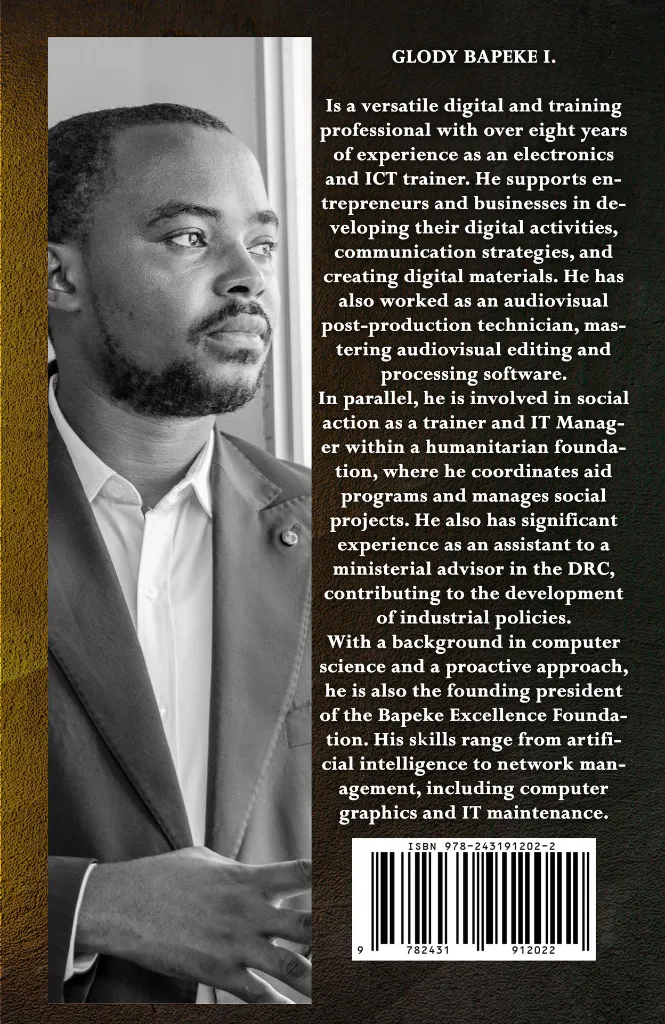 GLODY BAPEKE I.

Is a versatile digital and training professional with over eight years of experience as an electronics and ICT trainer. He supports entrepreneurs and businesses in developing their digital activities, communication strategies, and creating digital materials. He has also worked as an audiovisual post-production technician, mastering audiovisual editing and processing software.
In parallel, he is involved in social action as a trainer and IT Manager within a humanitarian foundation, where he coordinates aid programs and manages social projects. He also has significant experience as an assistant to a ministerial advisor in the DRC, contributing to the development of industrial policies.
With a background in computer science and a proactive approach, he is also the founding president of the Bapeke Excellence Foundation. His skills range from artificial intelligence to network management, including computer graphics and IT maintenance.

ISBN 978-243191202-2

9 782431 912022